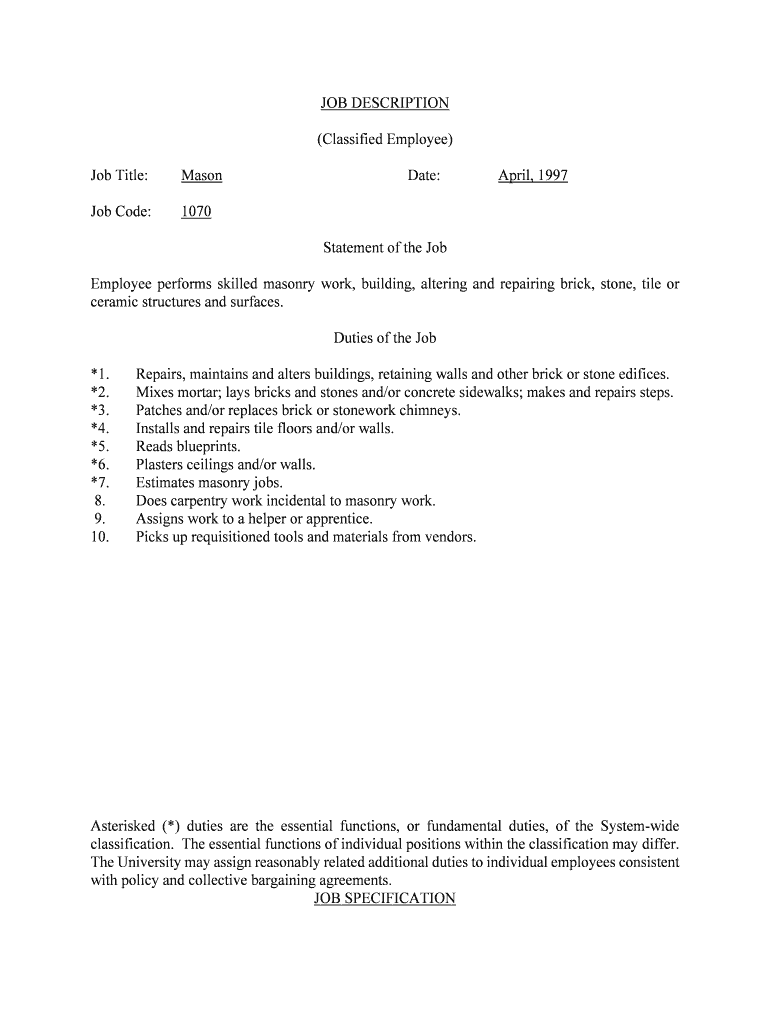 JOB DESCRIPTION

(Classified Employee)

Job Title: Mason Date: April, 1997

Job Code: 1070

Statement of the Job

Employee performs skilled masonry work, building, altering and repairing brick, stone, tile or ceramic structures and surfaces.

Duties of the Job

*1. Repairs, maintains and alters buildings, retaining walls and other brick or stone edifices.
*2. Mixes mortar; lays bricks and stones and/or concrete sidewalks; makes and repairs steps.
*3. Patches and/or replaces brick or stonework chimneys.
*4. Installs and repairs tile floors and/or walls.
*5. Reads blueprints.
*6. Plasters ceilings and/or walls.
*7. Estimates masonry jobs.
8. Does carpentry work incidental to masonry work.
9. Assigns work to a helper or apprentice.
10. Picks up requisitioned tools and materials from vendors.

Asterisked (*) duties are the essential functions, or fundamental duties, of the System-wide classification. The essential functions of individual positions within the classification may differ. The University may assign reasonably related additional duties to individual employees consistent with policy and collective bargaining agreements.

JOB SPECIFICATION